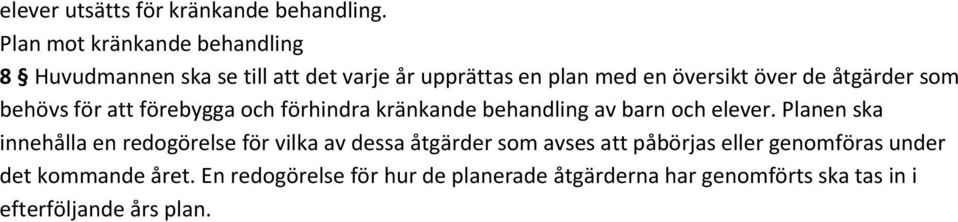 elever utsätts för kränkande behandling.
Plan mot kränkande behandling
8 § Huvudmannen ska se till att det varje år upprättas en plan med en översikt över de åtgärder som behövs för att förebygga och förhindra kränkande behandling av barn och elever. Planen ska innehålla en redogörelse för vilka av dessa åtgärder som avses att påbörjas eller genomföras under det kommande året. En redogörelse för hur de planerade åtgärderna har genomförts ska tas in i efterföljande års plan.